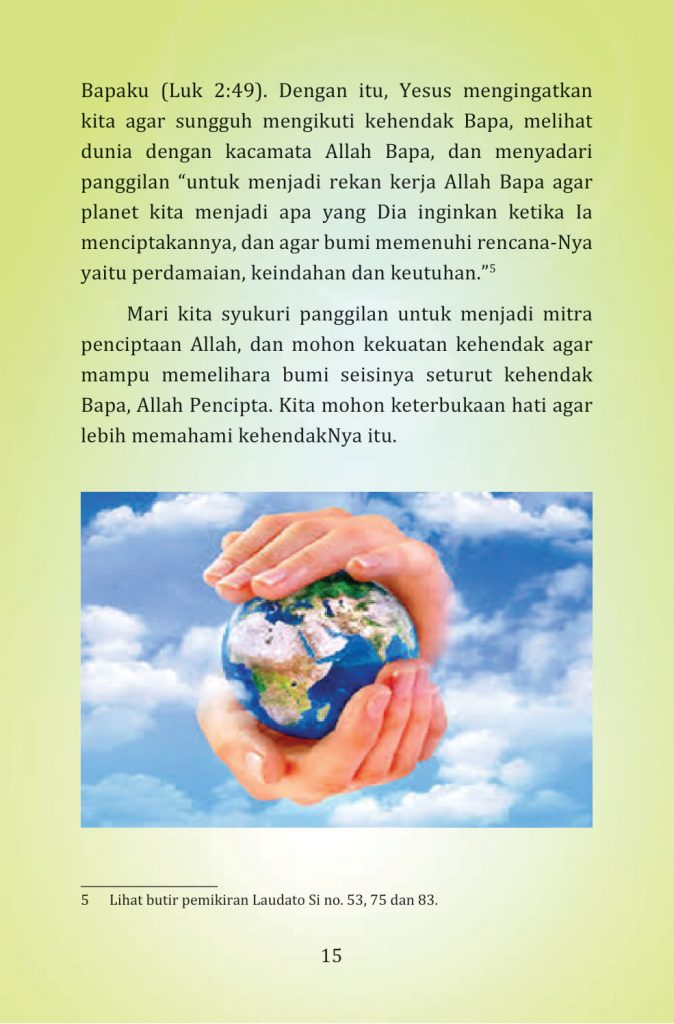 Bapaku (Luk 2:49). Dengan itu, Yesus mengingatkan kita agar sungguh mengikuti kehendak Bapa, melihat dunia dengan kacamata Allah Bapa, dan menyadari panggilan “untuk menjadi rekan kerja Allah Bapa agar planet kita menjadi apa yang Dia inginkan ketika Ia menciptakannya, dan agar bumi memenuhi rencana-Nya yaitu perdamaian, keindahan dan keutuhan.”$^5$

Mari kita syukuri panggilan untuk menjadi mitra penciptaan Allah, dan mohon kekuatan kehendak agar mampu memelihara bumi seisinya seturut kehendak Bapa, Allah Pencipta. Kita mohon keterbukaan hati agar lebih memahami kehendakNya itu.

5 Lihat butir pemikiran Laudato Si no. 53, 75 dan 83.

15